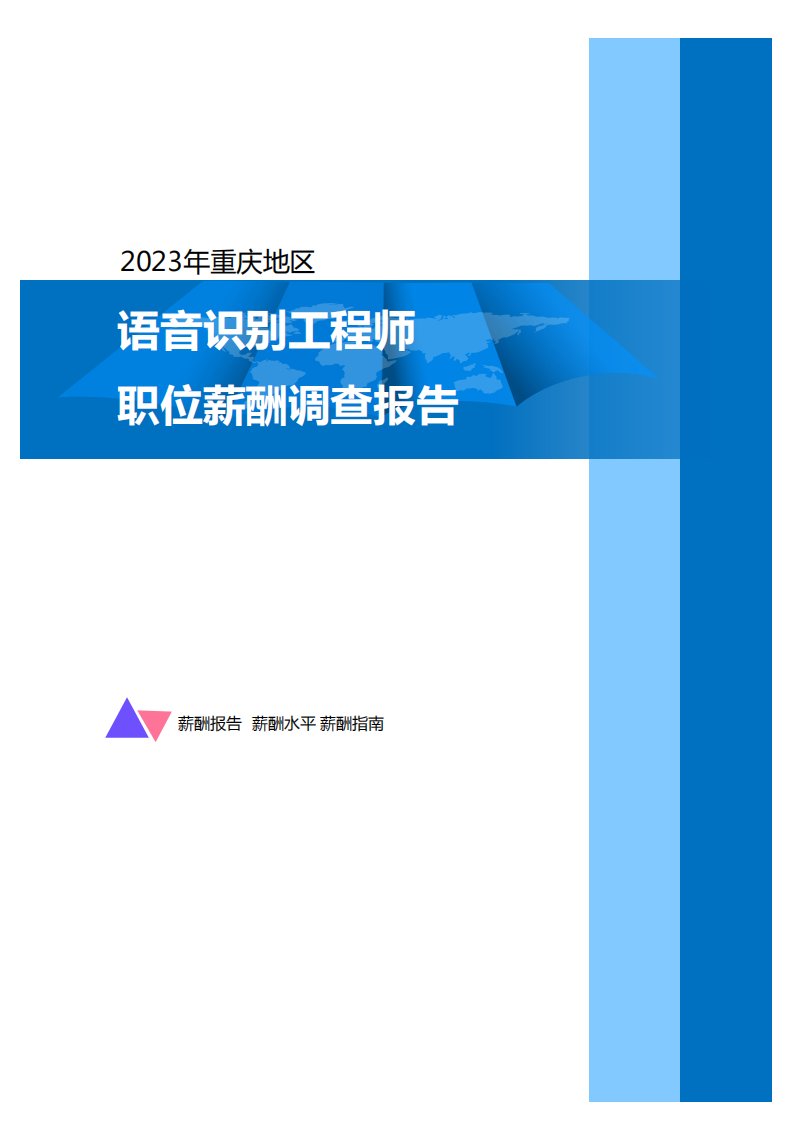 2023年重庆地区

语音识别工程师
职位薪酬调查报告

薪酬报告 薪酬水平 薪酬指南